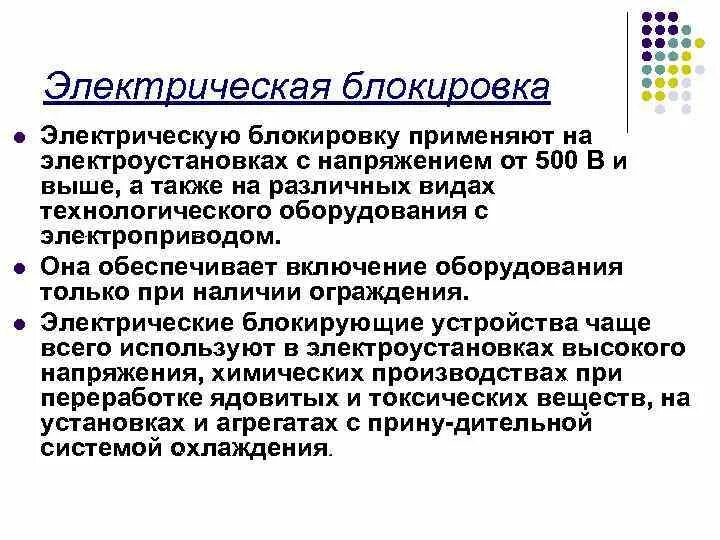 Электрическая блокировка

Электрическую блокировку применяют на электроустановках с напряжением от 500 В и выше, а также на различных видах технологического оборудования с электроприводом.

Она обеспечивает включение оборудования только при наличии ограждения.

Электрические блокирующие устройства чаще всего используют в электроустановках высокого напряжения, химических производствах при переработке ядовитых и токсических веществ, на установках и агрегатах с прину-дительной системой охлаждения.